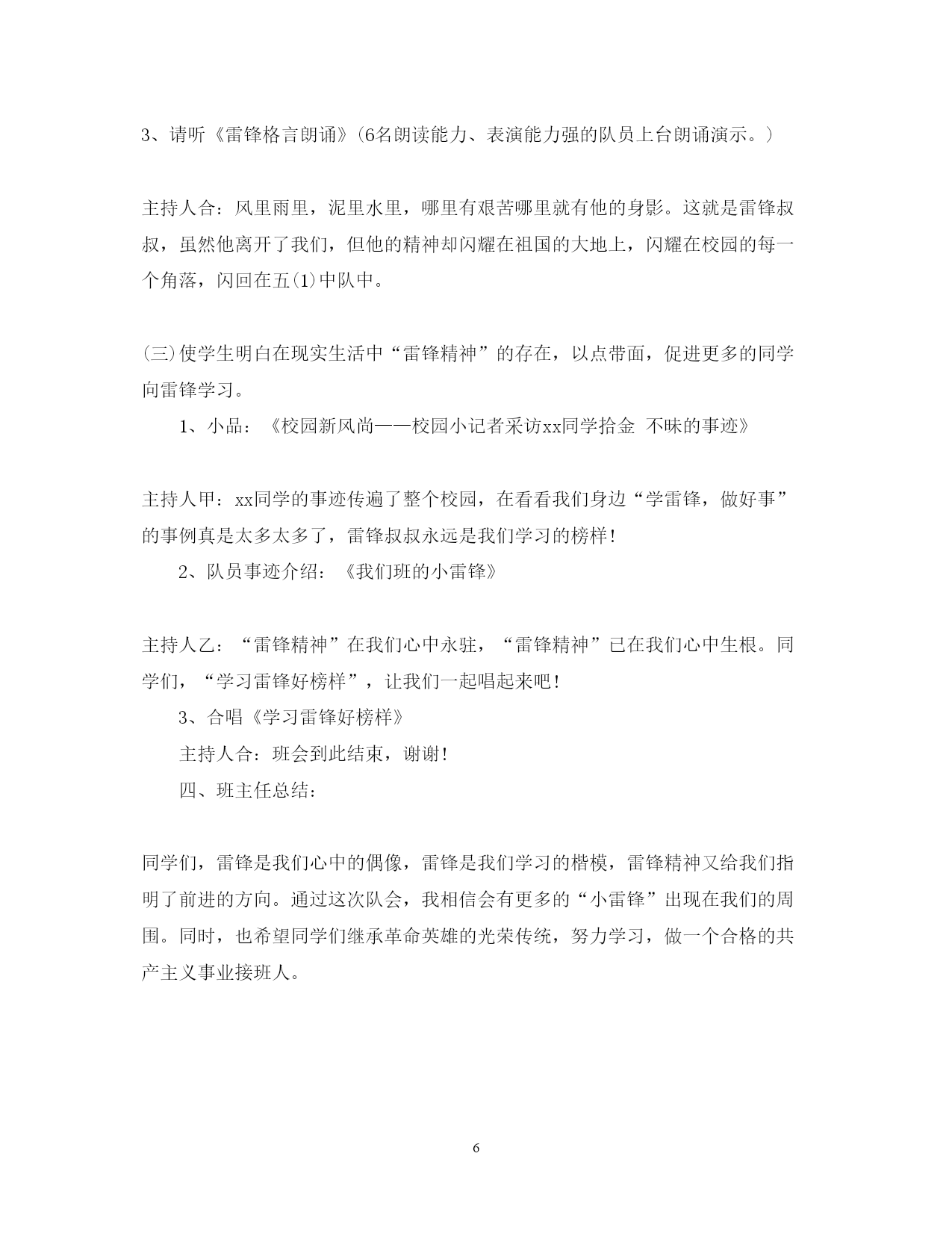 3、请听《雷锋格言朗诵》(6名朗读能力、表演能力强的队员上台朗诵演示。)

主持人合：风里雨里，泥里水里，哪里有艰苦哪里就有他的身影。这就是雷锋叔叔，虽然他离开了我们，但他的精神却闪耀在祖国的大地上，闪耀在校园的每一个角落，闪回在五(1)中队中。

(三)使学生明白在现实生活中“雷锋精神”的存在，以点带面，促进更多的同学向雷锋学习。

1、小品：《校园新风尚——校园小记者采访xx同学拾金 不昧的事迹》

主持人甲：xx同学的事迹传遍了整个校园，在看看我们身边“学雷锋，做好事”的事例真是太多太多了，雷锋叔叔永远是我们学习的榜样！

2、队员事迹介绍：《我们班的小雷锋》

主持人乙：“雷锋精神”在我们心中永驻，“雷锋精神”已在我们心中生根。同学们，“学习雷锋好榜样”，让我们一起唱起来吧！

3、合唱《学习雷锋好榜样》

主持人合：班会到此结束，谢谢！

四、班主任总结：

同学们，雷锋是我们心中的偶像，雷锋是我们学习的楷模，雷锋精神又给我们指明了前进的方向。通过这次队会，我相信会有更多的“小雷锋”出现在我们的周围。同时，也希望同学们继承革命英雄的光荣传统，努力学习，做一个合格的共产主义事业接班人。

6